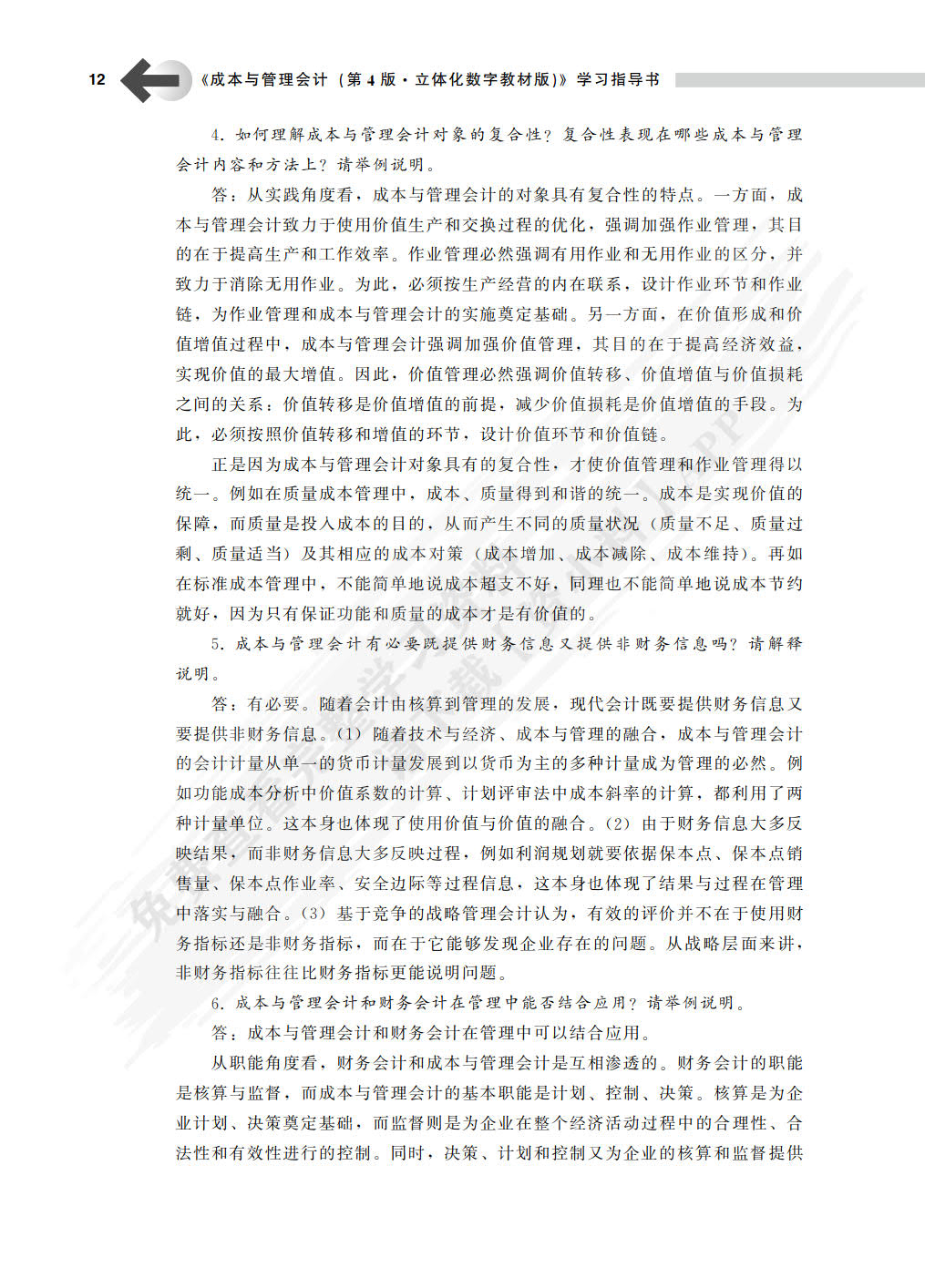 12 《成本与管理会计（第4版·立体化数字教材版）》学习指导书

4. 如何理解成本与管理会计对象的复合性？复合性表现在哪些成本与管理会计内容和方法上？请举例说明。

答：从实践角度看，成本与管理会计的对象具有复合性的特点。一方面，成本与管理会计致力于使用价值生产和交换过程的优化，强调加强作业管理，其目的在于提高生产和工作效率。作业管理必然强调有用作业和无用作业的区分，并致力于消除无用作业。为此，必须按生产经营的内在联系，设计作业环节和作业链，为作业管理和成本与管理会计的实施奠定基础。另一方面，在价值形成和价值增值过程中，成本与管理会计强调加强价值管理，其目的在于提高经济效益，实现价值的最大增值。因此，价值管理必然强调价值转移、价值增值与价值损耗之间的关系：价值转移是价值增值的前提，减少价值损耗是价值增值的手段。为此，必须按照价值转移和增值的环节，设计价值环节和价值链。

正是因为成本与管理会计对象具有的复合性，才使价值管理和作业管理得以统一。例如在质量成本管理中，成本、质量得到和谐的统一。成本是实现价值的保障，而质量是投入成本的目的，从而产生不同的质量状况（质量不足、质量过剩、质量适当）及其相应的成本对策（成本增加、成本减除、成本维持）。再如在标准成本管理中，不能简单地说成本超支不好，同理也不能简单地说成本节约就好，因为只有保证功能和质量的成本才是有价值的。

5. 成本与管理会计有必要既提供财务信息又提供非财务信息吗？请解释说明。

答：有必要。随着会计由核算到管理的发展，现代会计既要提供财务信息又要提供非财务信息。(1) 随着技术与经济、成本与管理的融合，成本与管理会计的会计计量从单一的货币计量发展到以货币为主的多种计量成为管理的必然。例如功能成本分析中价值系数的计算、计划评审法中成本斜率的计算，都利用了两种计量单位。这本身也体现了使用价值与价值的融合。(2) 由于财务信息大多反映结果，而非财务信息大多反映过程，例如利润规划就要依据保本点、保本点销售量、保本点作业率、安全边际等过程信息，这本身也体现了结果与过程在管理中落实与融合。(3) 基于竞争的战略管理会计认为，有效的评价并不在于使用财务指标还是非财务指标，而在于它能够发现企业存在的问题。从战略层面来讲，非财务指标往往比财务指标更能说明问题。

6. 成本与管理会计和财务会计在管理中能否结合应用？请举例说明。

答：成本与管理会计和财务会计在管理中可以结合应用。

从职能角度看，财务会计和成本与管理会计是互相渗透的。财务会计的职能是核算与监督，而成本与管理会计的基本职能是计划、控制、决策。核算是为企业计划、决策奠定基础，而监督则是为企业在整个经济活动过程中的合理性、合法性和有效性进行的控制。同时，决策、计划和控制又为企业的核算和监督提供